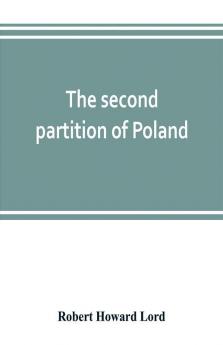 The second partition of Poland

Robert Howard Lord